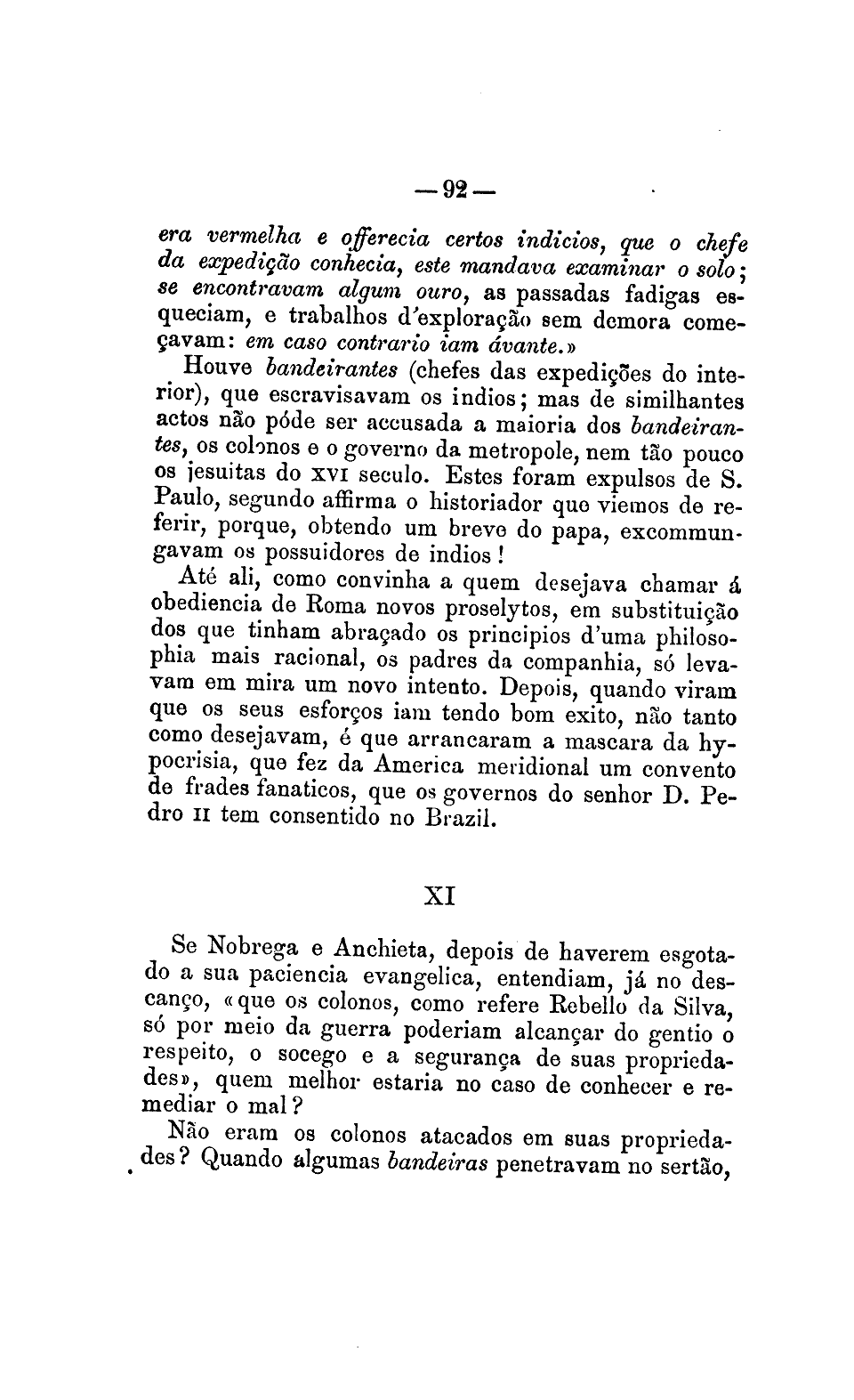 — 92 —

era vermelha e offerecia certos indicios, que o chefe da expedição conhecia, este mandava examinar o solo; se encontravam algum ouro, as passadas fadigas esqueciam, e trabalhos d'exploração sem demora começavam: em caso contrario iam ávante.»

Houve bandeirantes (chefes das expedições do interior), que escravisavam os indios; mas de similhantes actos não póde ser accusada a maioria dos bandeirantes, os colonos e o governo da metropole, nem tão pouco os jesuitas do XVI seculo. Estes foram expulsos de S. Paulo, segundo affirma o historiador que viemos de referir, porque, obtendo um breve do papa, excommungavam os possuidores de indios!

Até ali, como convinha a quem desejava chamar á obediencia de Roma novos proselytos, em substituição dos que tinham abraçado os principios d'uma philosophia mais racional, os padres da companhia, só levavam em mira um novo intento. Depois, quando viram que os seus esforços iam tendo bom exito, não tanto como desejavam, é que arrancaram a mascara da hypocrisia, que fez da America meridional um convento de frades fanaticos, que os governos do senhor D. Pedro II tem consentido no Brazil.

XI

Se Nobrega e Anchieta, depois de haverem esgotado a sua paciencia evangelica, entendiam, já no descanço, «que os colonos, como refere Rebello da Silva, só por meio da guerra poderiam alcançar do gentio o respeito, o socego e a segurança de suas propriedades», quem melhor estaria no caso de conhecer e remediar o mal?

Não eram os colonos atacados em suas propriedades? Quando algumas bandeiras penetravam no sertão,